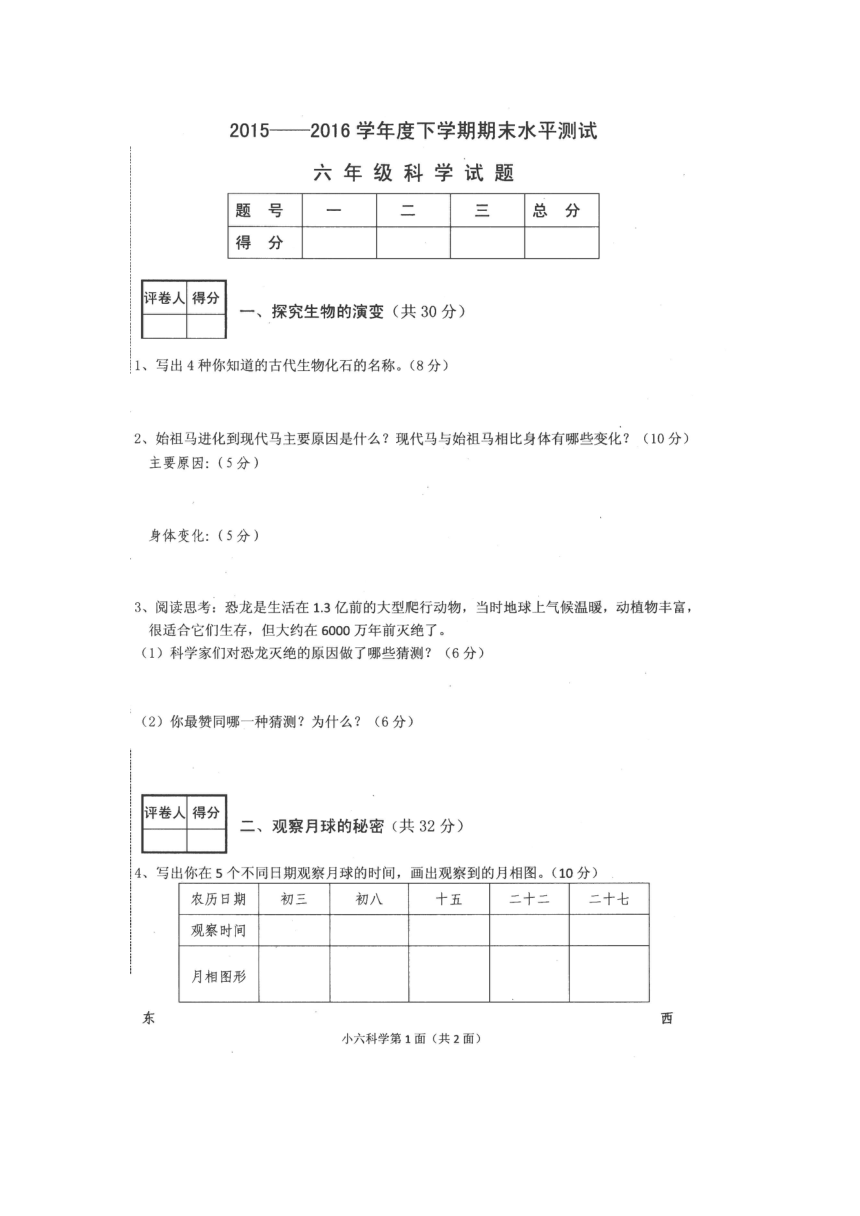 2015——2016 学年度下学期期末水平测试

六 年 级 科 学 试 题

| 题 号 | 一 | 二 | 三 | 总 分 |
|---|---|---|---|---|
| 得 分 | | | | |

| 评卷人 | 得分 |
|---|---|
| | |

一、探究生物的演变（共 30 分）

1、写出 4 种你知道的古代生物化石的名称。(8 分)

2、始祖马进化到现代马主要原因是什么？现代马与始祖马相比身体有哪些变化？（10 分）

主要原因:（5 分）

身体变化:（5 分）

3、阅读思考：恐龙是生活在 1.3 亿前的大型爬行动物，当时地球上气候温暖，动植物丰富，很适合它们生存，但大约在 6000 万年前灭绝了。

（1）科学家们对恐龙灭绝的原因做了哪些猜测？（6 分）

（2）你最赞同哪一种猜测？为什么？（6 分）

| 评卷人 | 得分 |
|---|---|
| | |

二、观察月球的秘密（共 32 分）

4、写出你在 5 个不同日期观察月球的时间，画出观察到的月相图。(10 分)

| 农历日期 | 初三 | 初八 | 十五 | 二十二 | 二十七 |
|---|---|---|---|---|---|
| 观察时间 | | | | | |
| 月相图形 | | | | | |

东 西

小六科学第 1 面（共 2 面）